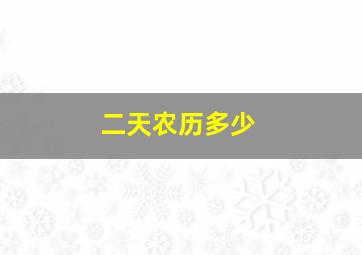 二天农历多少